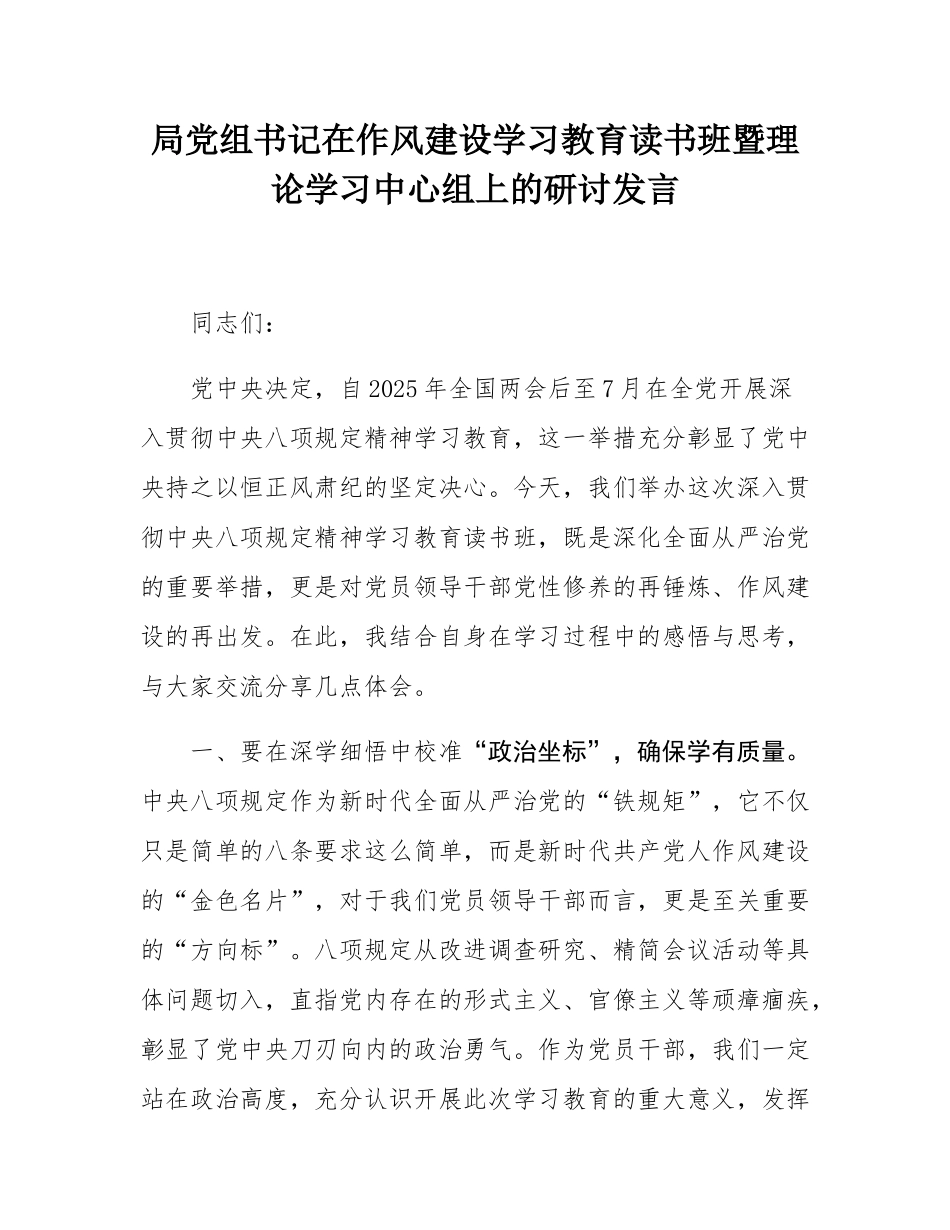 局党组书记在作风建设学习教育读书班暨理论学习中心组上的研讨发言

同志们：

党中央决定，自2025年全国两会后至7月在全党开展深入贯彻中央八项规定精神学习教育，这一举措充分彰显了党中央持之以恒正风肃纪的坚定决心。今天，我们举办这次深入贯彻中央八项规定精神学习教育读书班，既是深化全面从严治党的重要举措，更是对党员领导干部党性修养的再锤炼、作风建设的再出发。在此，我结合自身在学习过程中的感悟与思考，与大家交流分享几点体会。

一、要在深学细悟中校准“政治坐标”，确保学有质量。中央八项规定作为新时代全面从严治党的“铁规矩”，它不仅只是简单的八条要求这么简单，而是新时代共产党人作风建设的“金色名片”，对于我们党员领导干部而言，更是至关重要的“方向标”。八项规定从改进调查研究、精简会议活动等具体问题切入，直指党内存在的形式主义、官僚主义等顽瘴痼疾，彰显了党中央刀刃向内的政治勇气。作为党员干部，我们一定站在政治高度，充分认识开展此次学习教育的重大意义，发挥